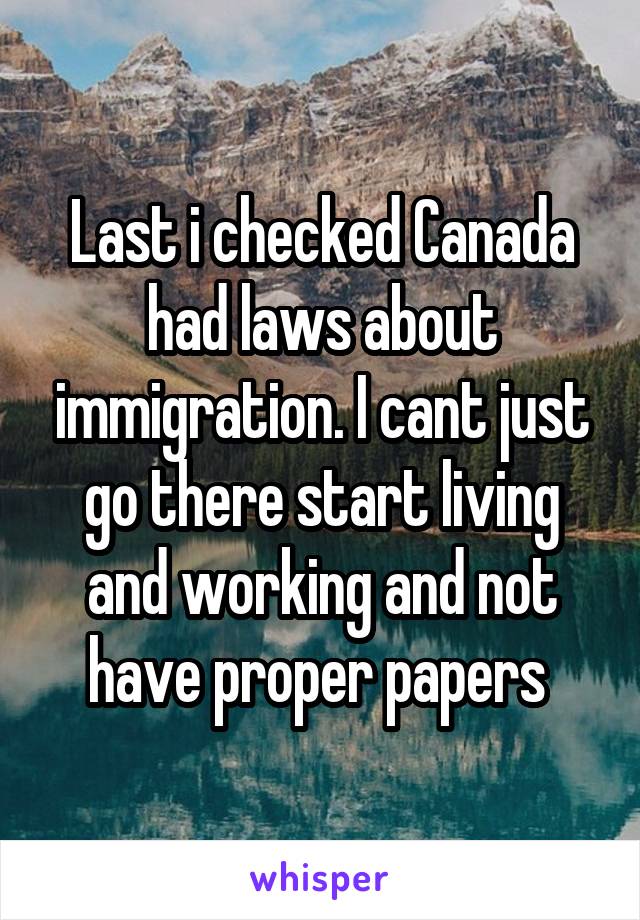 Last i checked Canada had laws about immigration. I cant just go there start living and working and not have proper papers

whisper